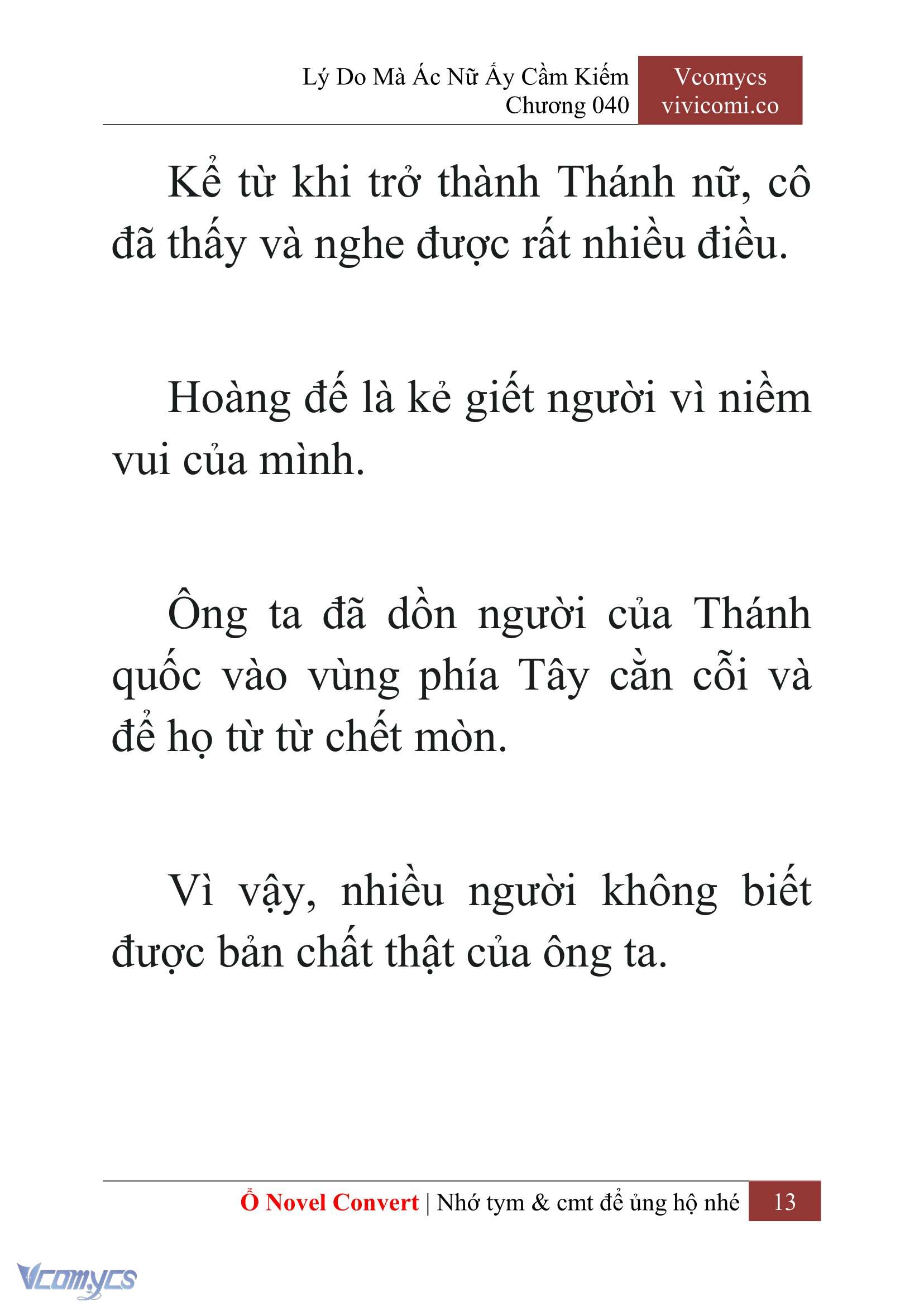 Lý Do Mà Ác Nữ Ấy Cầm Kiếm
Chương 040

Vcomycs
vivicomi.co

Kể từ khi trở thành Thánh nữ, cô đã thấy và nghe được rất nhiều điều.

Hoàng đế là kẻ giết người vì niềm vui của mình.

Ông ta đã dồn người của Thánh quốc vào vùng phía Tây cằn cỗi và để họ từ từ chết mòn.

Vì vậy, nhiều người không biết được bản chất thật của ông ta.

Ổ Novel Convert | Nhớ tym & cmt để ủng hộ nhé 13

Vcomycs